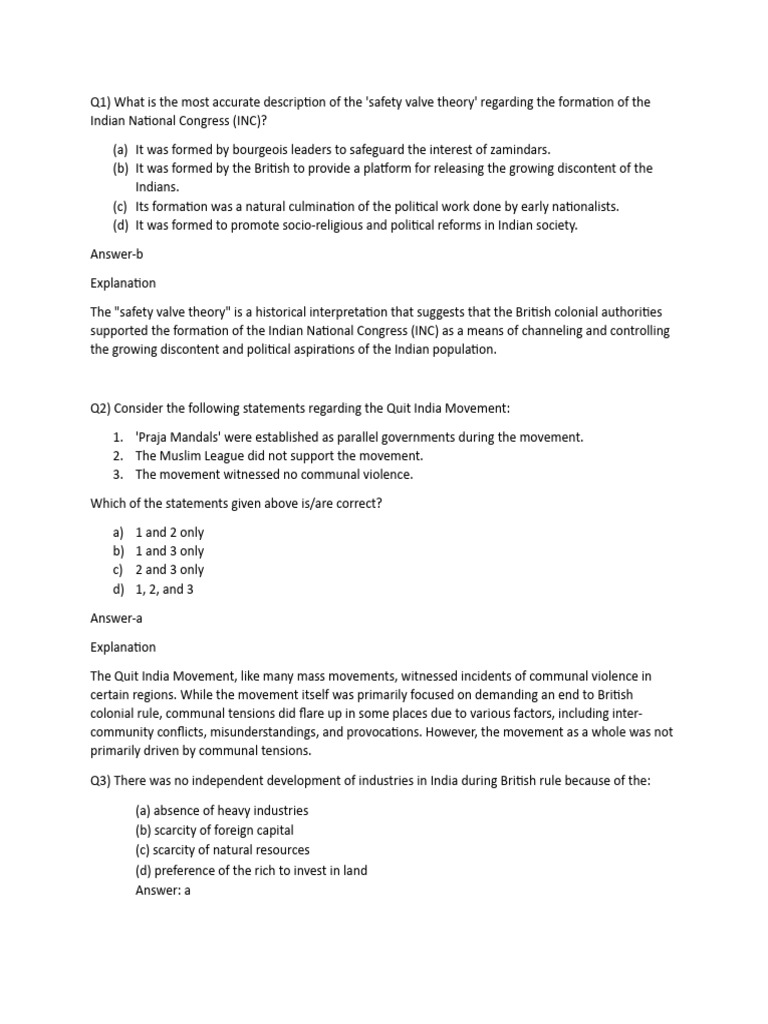 Q1) What is the most accurate description of the 'safety valve theory' regarding the formation of the Indian National Congress (INC)?

(a) It was formed by bourgeois leaders to safeguard the interest of zamindars.
(b) It was formed by the British to provide a platform for releasing the growing discontent of the Indians.
(c) Its formation was a natural culmination of the political work done by early nationalists.
(d) It was formed to promote socio-religious and political reforms in Indian society.

Answer-b

Explanation

The "safety valve theory" is a historical interpretation that suggests that the British colonial authorities supported the formation of the Indian National Congress (INC) as a means of channeling and controlling the growing discontent and political aspirations of the Indian population.

Q2) Consider the following statements regarding the Quit India Movement:

1. 'Praja Mandals' were established as parallel governments during the movement.
2. The Muslim League did not support the movement.
3. The movement witnessed no communal violence.

Which of the statements given above is/are correct?

a) 1 and 2 only
b) 1 and 3 only
c) 2 and 3 only
d) 1, 2, and 3

Answer-a

Explanation

The Quit India Movement, like many mass movements, witnessed incidents of communal violence in certain regions. While the movement itself was primarily focused on demanding an end to British colonial rule, communal tensions did flare up in some places due to various factors, including inter-community conflicts, misunderstandings, and provocations. However, the movement as a whole was not primarily driven by communal tensions.

Q3) There was no independent development of industries in India during British rule because of the:

(a) absence of heavy industries
(b) scarcity of foreign capital
(c) scarcity of natural resources
(d) preference of the rich to invest in land
Answer: a